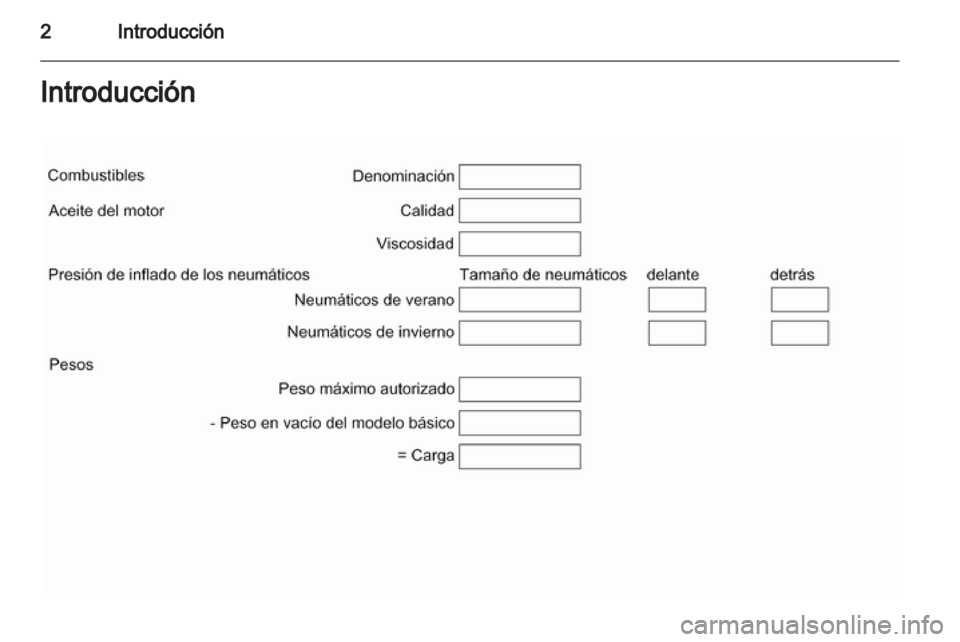 2 Introducción

Introducción

Combustibles

Denominación

Aceite del motor

Calidad

Viscosidad

Presión de inflado de los neumáticos

Tamaño de neumáticos delante detrás

Neumáticos de verano

Neumáticos de invierno

Pesos

Peso máximo autorizado

- Peso en vacío del modelo básico

= Carga

carmanualsonline.info